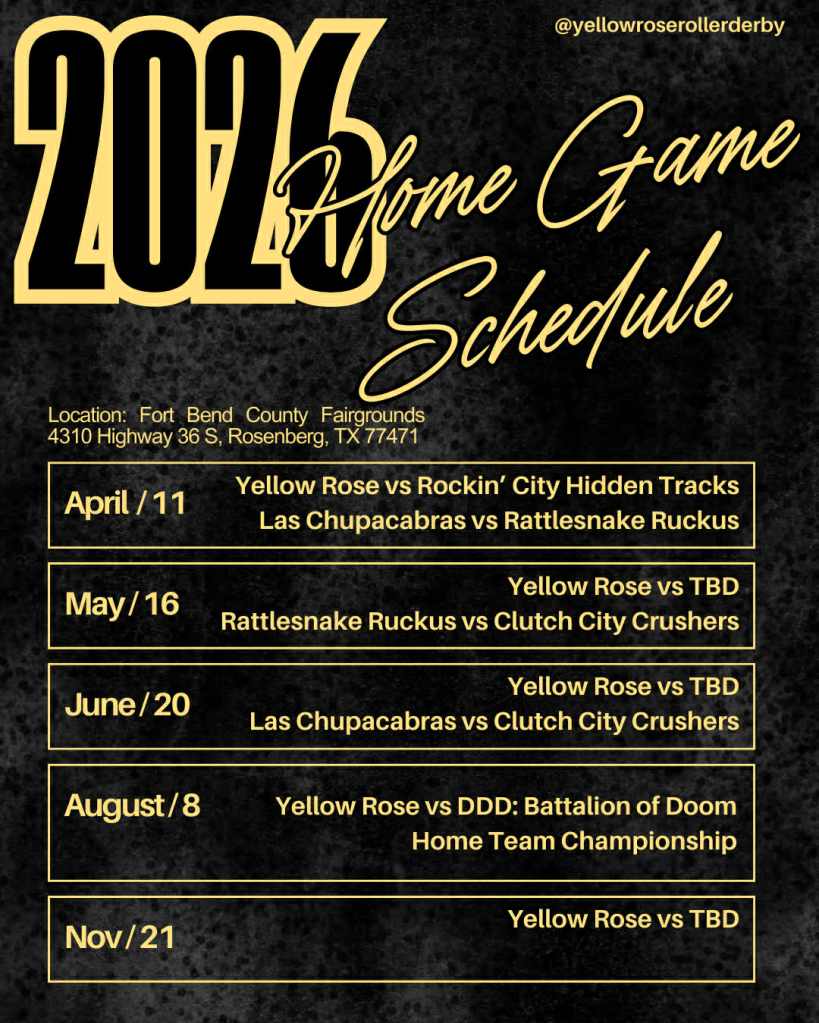 @yellowroserollerderby

2026 Home Game Schedule

Location: Fort Bend County Fairgrounds
4310 Highway 36 S, Rosenberg, TX 77471

April / 11
Yellow Rose vs Rockin' City Hidden Tracks
Las Chupacabras vs Rattlesnake Ruckus

May / 16
Yellow Rose vs TBD
Rattlesnake Ruckus vs Clutch City Crushers

June / 20
Yellow Rose vs TBD
Las Chupacabras vs Clutch City Crushers

August / 8
Yellow Rose vs DDD: Battalion of Doom
Home Team Championship

Nov / 21
Yellow Rose vs TBD